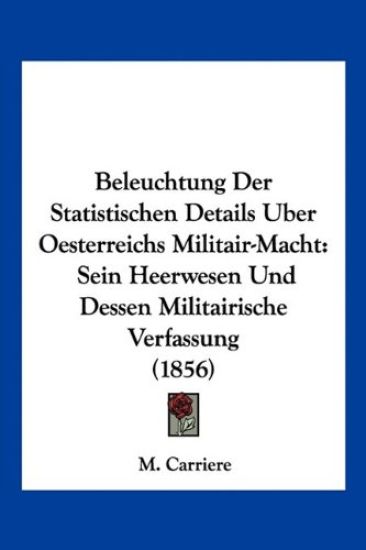 Beleuchtung Der Statistischen Details Uber Oesterreichs Militair-Macht: Sein Heerwesen Und Dessen Militairische Verfassung (1856)

M. Carriere